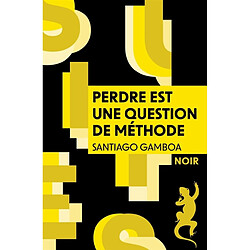 PERDRE EST UNE QUESTION DE MÉTHODE

SANTIAGO GAMBOA

NOIR